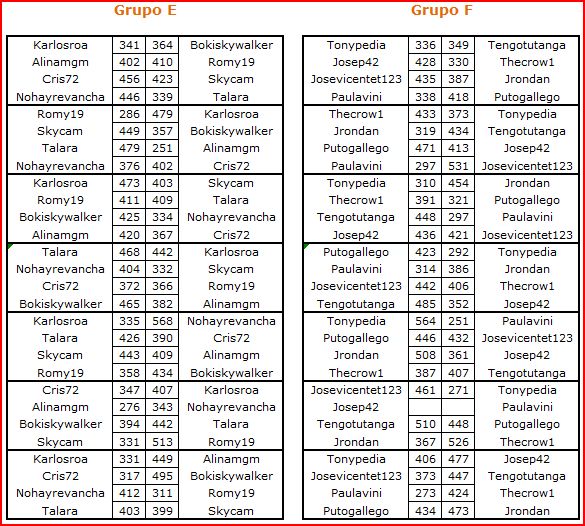 Grupo E

| | | | |
|---|---|---|---|
| Karlosroa | 341 | 364 | Bokiskywalker |
| Alinamgm | 402 | 410 | Romy19 |
| Cris72 | 456 | 423 | Skycam |
| Nohayrevancha | 446 | 339 | Talara |
| Romy19 | 286 | 479 | Karlosroa |
| Skycam | 449 | 357 | Bokiskywalker |
| Talara | 479 | 251 | Alinamgm |
| Nohayrevancha | 376 | 402 | Cris72 |
| Karlosroa | 473 | 403 | Skycam |
| Romy19 | 411 | 409 | Talara |
| Bokiskywalker | 425 | 334 | Nohayrevancha |
| Alinamgm | 420 | 367 | Cris72 |
| Talara | 468 | 442 | Karlosroa |
| Nohayrevancha | 404 | 332 | Skycam |
| Cris72 | 372 | 366 | Romy19 |
| Bokiskywalker | 465 | 382 | Alinamgm |
| Karlosroa | 335 | 568 | Nohayrevancha |
| Talara | 426 | 390 | Cris72 |
| Skycam | 443 | 409 | Alinamgm |
| Romy19 | 358 | 434 | Bokiskywalker |
| Cris72 | 347 | 407 | Karlosroa |
| Alinamgm | 276 | 343 | Nohayrevancha |
| Bokiskywalker | 394 | 442 | Talara |
| Skycam | 331 | 513 | Romy19 |
| Karlosroa | 331 | 449 | Alinamgm |
| Cris72 | 317 | 495 | Bokiskywalker |
| Nohayrevancha | 412 | 311 | Romy19 |
| Talara | 403 | 399 | Skycam |

Grupo F

| | | | |
|---|---|---|---|
| Tonypedia | 336 | 349 | Tengotutanga |
| Josep42 | 428 | 330 | Thecrow1 |
| Josevicentet123 | 435 | 387 | Jrondan |
| Paulavini | 338 | 418 | Putogallego |
| Thecrow1 | 433 | 373 | Tonypedia |
| Jrondan | 319 | 434 | Tengotutanga |
| Putogallego | 471 | 413 | Josep42 |
| Paulavini | 297 | 531 | Josevicentet123 |
| Tonypedia | 310 | 454 | Jrondan |
| Thecrow1 | 391 | 321 | Putogallego |
| Tengotutanga | 448 | 297 | Paulavini |
| Josep42 | 436 | 421 | Josevicentet123 |
| Putogallego | 423 | 292 | Tonypedia |
| Paulavini | 314 | 386 | Jrondan |
| Josevicentet123 | 442 | 406 | Thecrow1 |
| Tengotutanga | 485 | 352 | Josep42 |
| Tonypedia | 564 | 251 | Paulavini |
| Putogallego | 446 | 432 | Josevicentet123 |
| Jrondan | 508 | 361 | Josep42 |
| Thecrow1 | 387 | 407 | Tengotutanga |
| Josevicentet123 | 461 | 271 | Tonypedia |
| Josep42 | | | Paulavini |
| Tengotutanga | 510 | 448 | Putogallego |
| Jrondan | 367 | 526 | Thecrow1 |
| Tonypedia | 406 | 477 | Josep42 |
| Josevicentet123 | 373 | 447 | Tengotutanga |
| Paulavini | 273 | 424 | Thecrow1 |
| Putogallego | 434 | 473 | Jrondan |